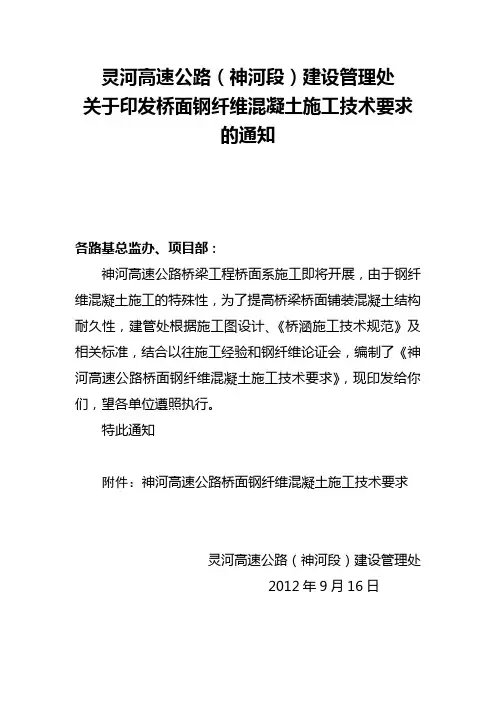 灵河高速公路（神河段）建设管理处
关于印发桥面钢纤维混凝土施工技术要求
的通知

各路基总监办、项目部：

神河高速公路桥梁工程桥面系施工即将开展，由于钢纤维混凝土施工的特殊性，为了提高桥梁桥面铺装混凝土结构耐久性，建管处根据施工图设计、《桥涵施工技术规范》及相关标准，结合以往施工经验和钢纤维论证会，编制了《神河高速公路桥面钢纤维混凝土施工技术要求》，现印发给你们，望各单位遵照执行。

特此通知

附件：神河高速公路桥面钢纤维混凝土施工技术要求

灵河高速公路（神河段）建设管理处
2012 年 9 月 16 日